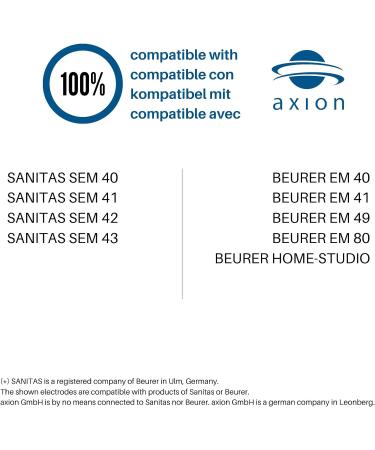 100%

compatible with
compatible con
kompatibel mit
compatible avec

axion

SANITAS SEM 40
SANITAS SEM 41
SANITAS SEM 42
SANITAS SEM 43

BEURER EM 40
BEURER EM 41
BEURER EM 49
BEURER EM 80
BEURER HOME-STUDIO

(+) SANITAS is a registered company of Beurer in Ulm, Germany.
The shown electrodes are compatible with products of Sanitas or Beurer.
axion GmbH is by no means connected to Sanitas nor Beurer. axion GmbH is a german company in Leonberg.